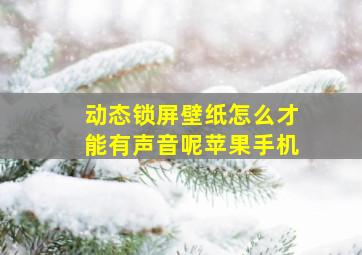 动态锁屏壁纸怎么才能有声音呢苹果手机